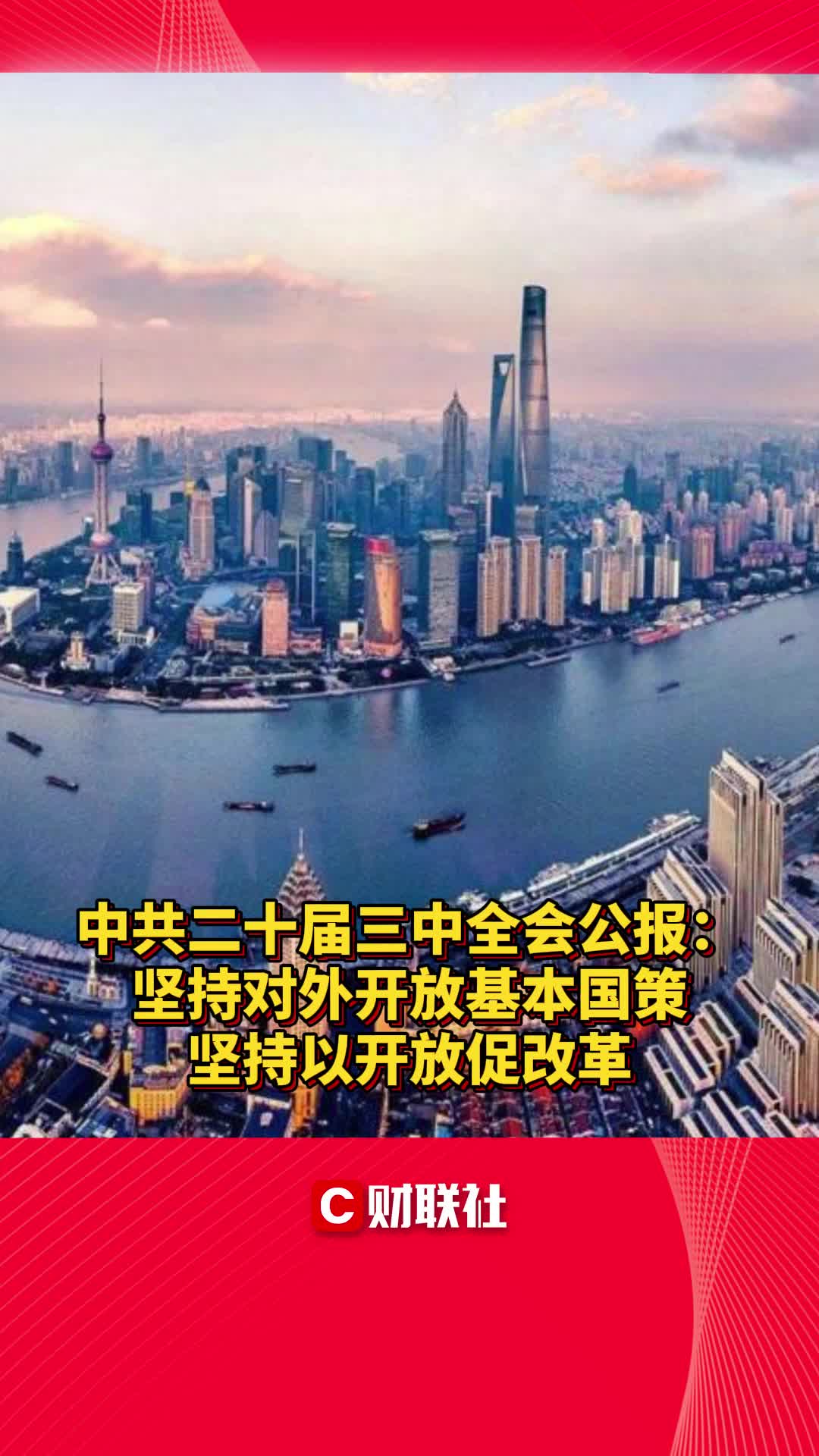 中共二十届三中全会公报：
坚持对外开放基本国策
坚持以开放促改革

C 财联社